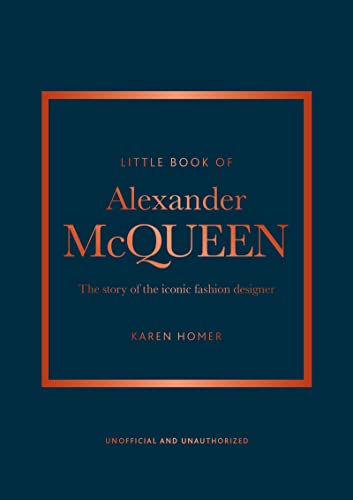 LITTLE BOOK OF

Alexander McQUEEN

The story of the iconic fashion designer

KAREN HOMER

UNOFFICIAL AND UNAUTHORIZED